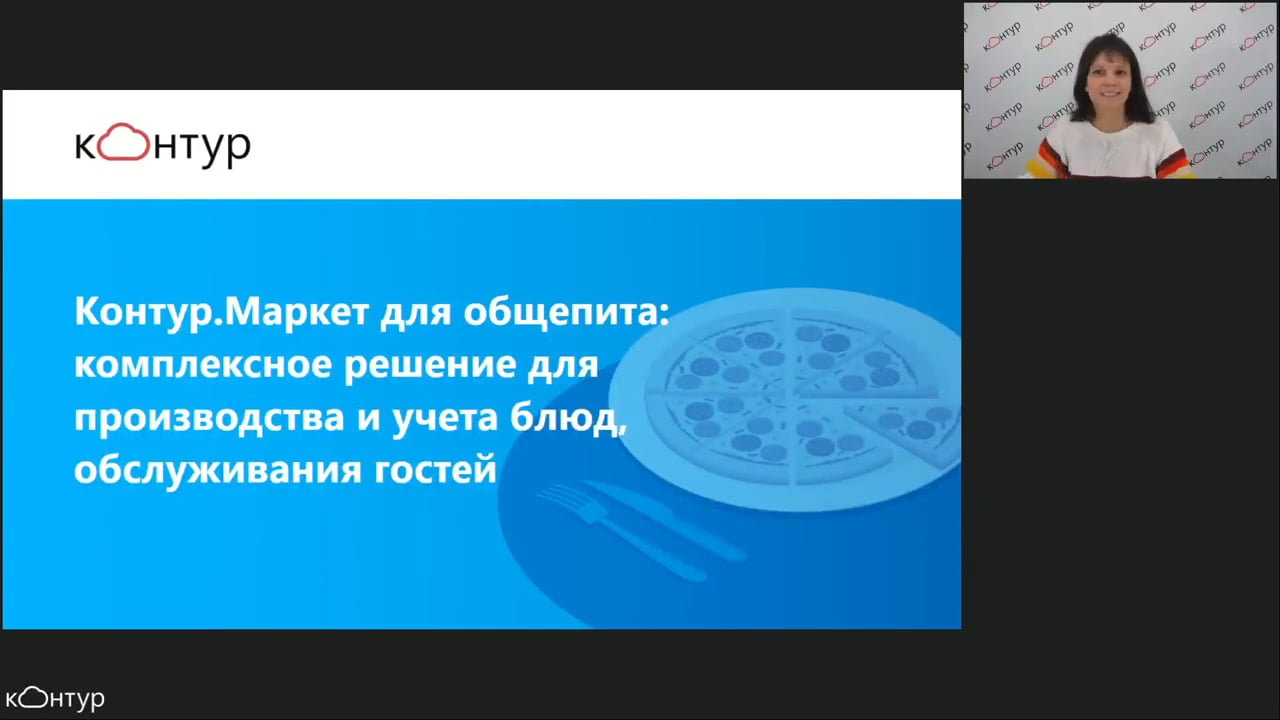 контур

Контур.Маркет для общепита: комплексное решение для производства и учета блюд, обслуживания гостей

контур